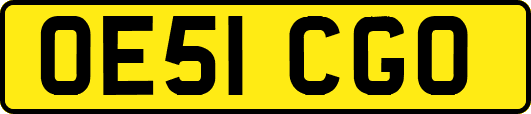 OE51 CGO